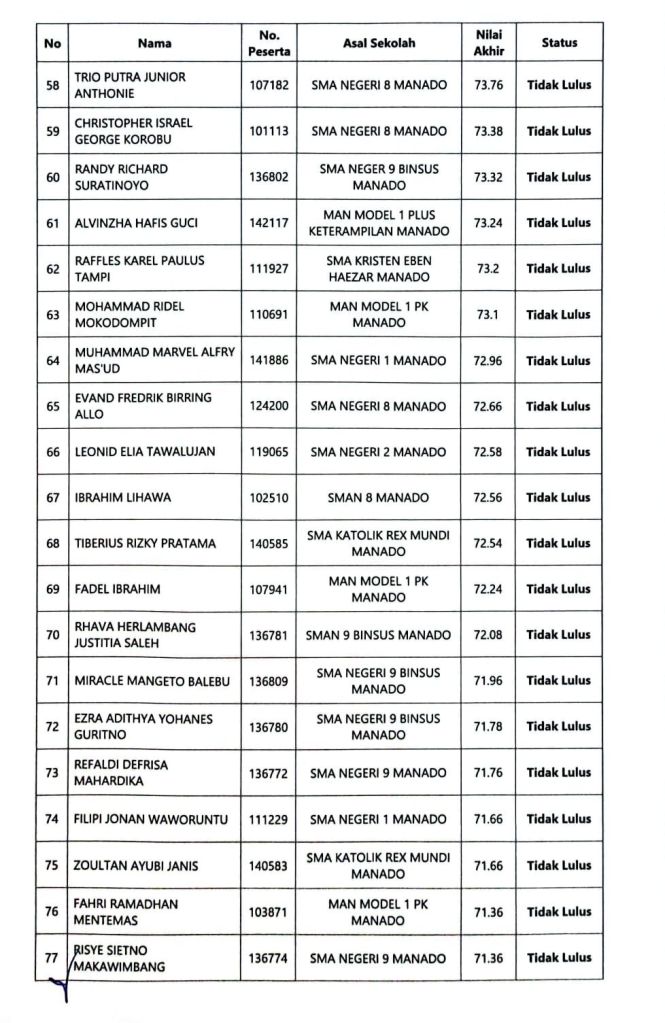 | No | Nama | No. Peserta | Asal Sekolah | Nilai Akhir | Status |
|---|---|---|---|---|---|
| 58 | TRIO PUTRA JUNIOR ANTHONIE | 107182 | SMA NEGERI 8 MANADO | 73.76 | Tidak Lulus |
| 59 | CHRISTOPHER ISRAEL GEORGE KOROBU | 101113 | SMA NEGERI 8 MANADO | 73.38 | Tidak Lulus |
| 60 | RANDY RICHARD SURATINOYO | 136802 | SMA NEGER 9 BINSUS MANADO | 73.32 | Tidak Lulus |
| 61 | ALVINZHA HAFIS GUCI | 142117 | MAN MODEL 1 PLUS KETERAMPILAN MANADO | 73.24 | Tidak Lulus |
| 62 | RAFFLES KAREL PAULUS TAMPI | 111927 | SMA KRISTEN EBEN HAEZAR MANADO | 73.2 | Tidak Lulus |
| 63 | MOHAMMAD RIDEL MOKODOMPIT | 110691 | MAN MODEL 1 PK MANADO | 73.1 | Tidak Lulus |
| 64 | MUHAMMAD MARVEL ALFRY MAS'UD | 141886 | SMA NEGERI 1 MANADO | 72.96 | Tidak Lulus |
| 65 | EVAND FREDRIK BIRRING ALLO | 124200 | SMA NEGERI 8 MANADO | 72.66 | Tidak Lulus |
| 66 | LEONID ELIA TAWALUJAN | 119065 | SMA NEGERI 2 MANADO | 72.58 | Tidak Lulus |
| 67 | IBRAHIM LIHAWA | 102510 | SMAN 8 MANADO | 72.56 | Tidak Lulus |
| 68 | TIBERIUS RIZKY PRATAMA | 140585 | SMA KATOLIK REX MUNDI MANADO | 72.54 | Tidak Lulus |
| 69 | FADEL IBRAHIM | 107941 | MAN MODEL 1 PK MANADO | 72.24 | Tidak Lulus |
| 70 | RHAVA HERLAMBANG JUSTITIA SALEH | 136781 | SMAN 9 BINSUS MANADO | 72.08 | Tidak Lulus |
| 71 | MIRACLE MANGETO BALEBU | 136809 | SMA NEGERI 9 BINSUS MANADO | 71.96 | Tidak Lulus |
| 72 | EZRA ADITHYA YOHANES GURITNO | 136780 | SMA NEGERI 9 BINSUS MANADO | 71.78 | Tidak Lulus |
| 73 | REFALDI DEFRISA MAHARDIKA | 136772 | SMA NEGERI 9 MANADO | 71.76 | Tidak Lulus |
| 74 | FILIPI JONAN WAWORUNTU | 111229 | SMA NEGERI 1 MANADO | 71.66 | Tidak Lulus |
| 75 | ZOULTAN AYUBI JANIS | 140583 | SMA KATOLIK REX MUNDI MANADO | 71.66 | Tidak Lulus |
| 76 | FAHRI RAMADHAN MENTEMAS | 103871 | MAN MODEL 1 PK MANADO | 71.36 | Tidak Lulus |
| 77 | RISYE SIETNO MAKAWIMBANG | 136774 | SMA NEGERI 9 MANADO | 71.36 | Tidak Lulus |